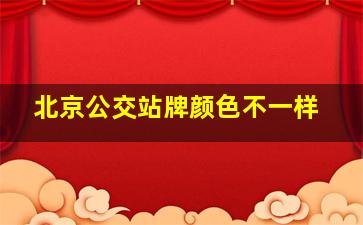 北京公交站牌颜色不一样